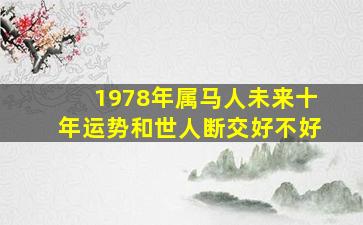 1978年属马人未来十年运势和世人断交好不好